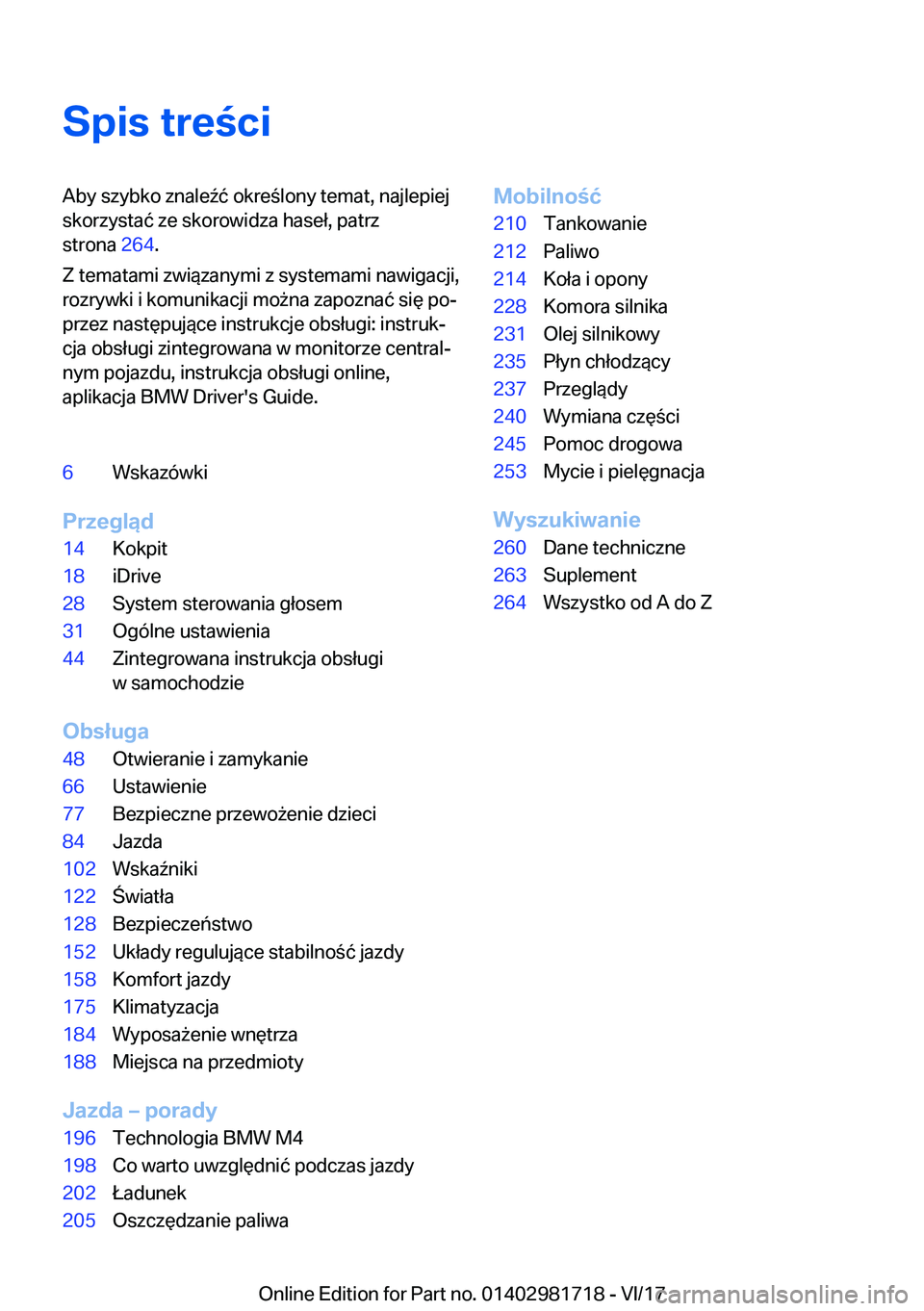 Spis treści

Aby szybko znaleźć określony temat, najlepiej skorzystać ze skorowidza haseł, patrz strona 264.

Z tematami związanymi z systemami nawigacji, rozrywki i komunikacji można zapoznać się poprzez następujące instrukcje obsługi: instrukcja obsługi zintegrowana w monitorze centralnym pojazdu, instrukcja obsługi online, aplikacja BMW Driver's Guide.

6 Wskazówki

Przegląd
14 Kokpit
18 iDrive
28 System sterowania głosem
31 Ogólne ustawienia
44 Zintegrowana instrukcja obsługi w samochodzie

Obsługa
48 Otwieranie i zamykanie
66 Ustawienie
77 Bezpieczne przewożenie dzieci
84 Jazda
102 Wskaźniki
122 Światła
128 Bezpieczeństwo
152 Układy regulujące stabilność jazdy
158 Komfort jazdy
175 Klimatyzacja
184 Wyposażenie wnętrza
188 Miejsca na przedmioty

Jazda – porady
196 Technologia BMW M4
198 Co warto uwzględnić podczas jazdy
202 Ładunek
205 Oszczędzanie paliwa

Mobilność
210 Tankowanie
212 Paliwo
214 Koła i opony
228 Komora silnika
231 Olej silnikowy
235 Płyn chłodzący
237 Przeglądy
240 Wymiana części
245 Pomoc drogowa
253 Mycie i pielęgnacja

Wyszukiwanie
260 Dane techniczne
263 Suplement
264 Wszystko od A do Z

Online Edition for Part no. 01402981718 - VI/17 carmanualsonline.info